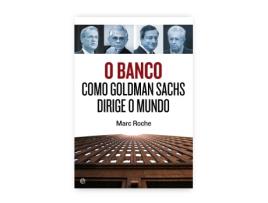 O BANCO
COMO GOLDMAN SACHS DIRIGE O MUNDO

Marc Roche